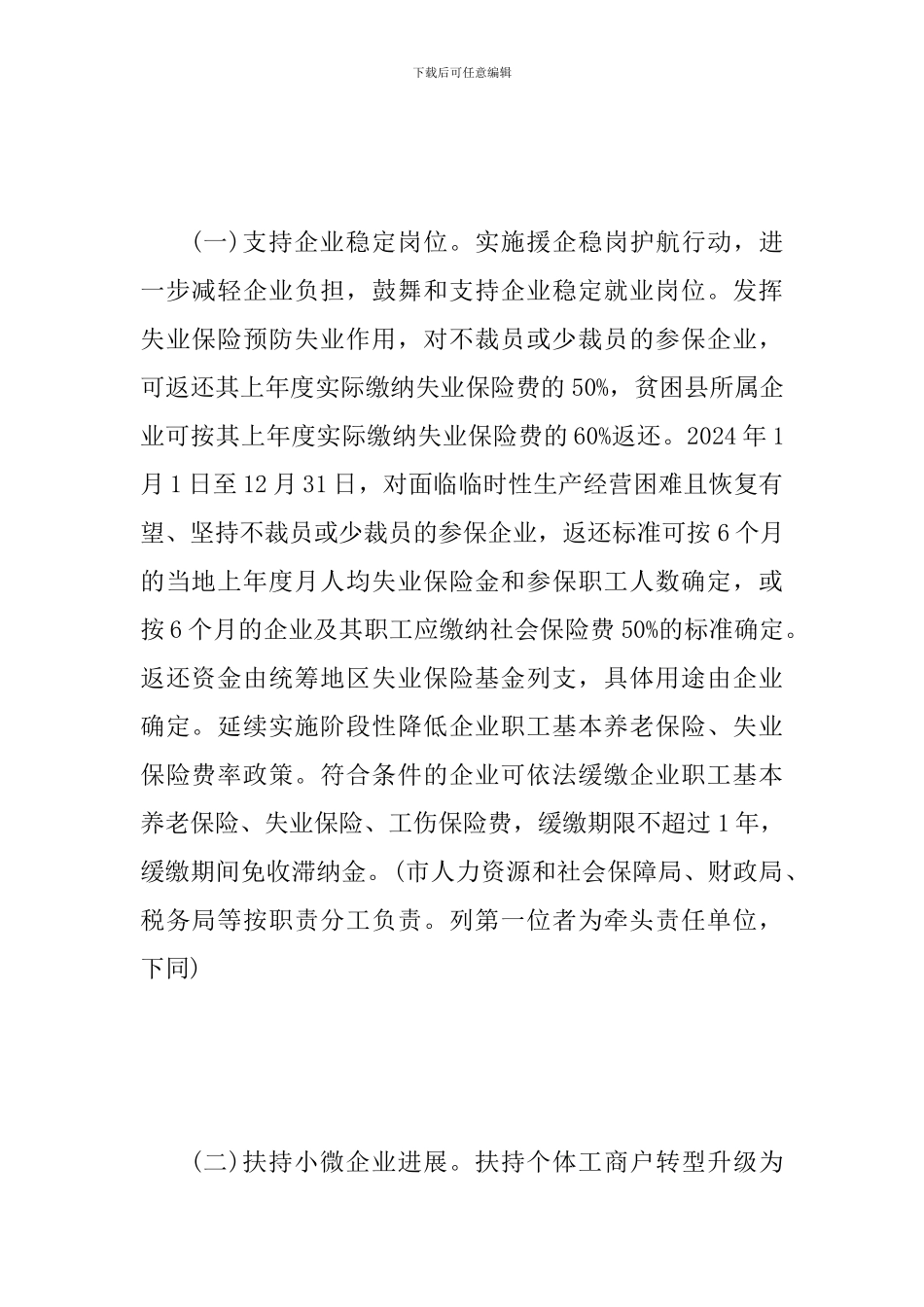 下载后可任意编辑

(一)支持企业稳定岗位。实施援企稳岗护航行动，进一步减轻企业负担，鼓舞和支持企业稳定就业岗位。发挥失业保险预防失业作用，对不裁员或少裁员的参保企业，可返还其上年度实际缴纳失业保险费的 50%，贫困县所属企业可按其上年度实际缴纳失业保险费的 60%返还。2024 年 1 月 1 日至 12 月 31 日，对面临临时性生产经营困难且恢复有望、坚持不裁员或少裁员的参保企业，返还标准可按 6 个月的当地上年度月人均失业保险金和参保职工人数确定，或按 6 个月的企业及其职工应缴纳社会保险费 50%的标准确定。返还资金由统筹地区失业保险基金列支，具体用途由企业确定。延续实施阶段性降低企业职工基本养老保险、失业保险费率政策。符合条件的企业可依法缓缴企业职工基本养老保险、失业保险、工伤保险费，缓缴期限不超过 1 年，缓缴期间免收滞纳金。(市人力资源和社会保障局、财政局、税务局等按职责分工负责。列第一位者为牵头责任单位，下同)

(二)扶持小微企业进展。扶持个体工商户转型升级为